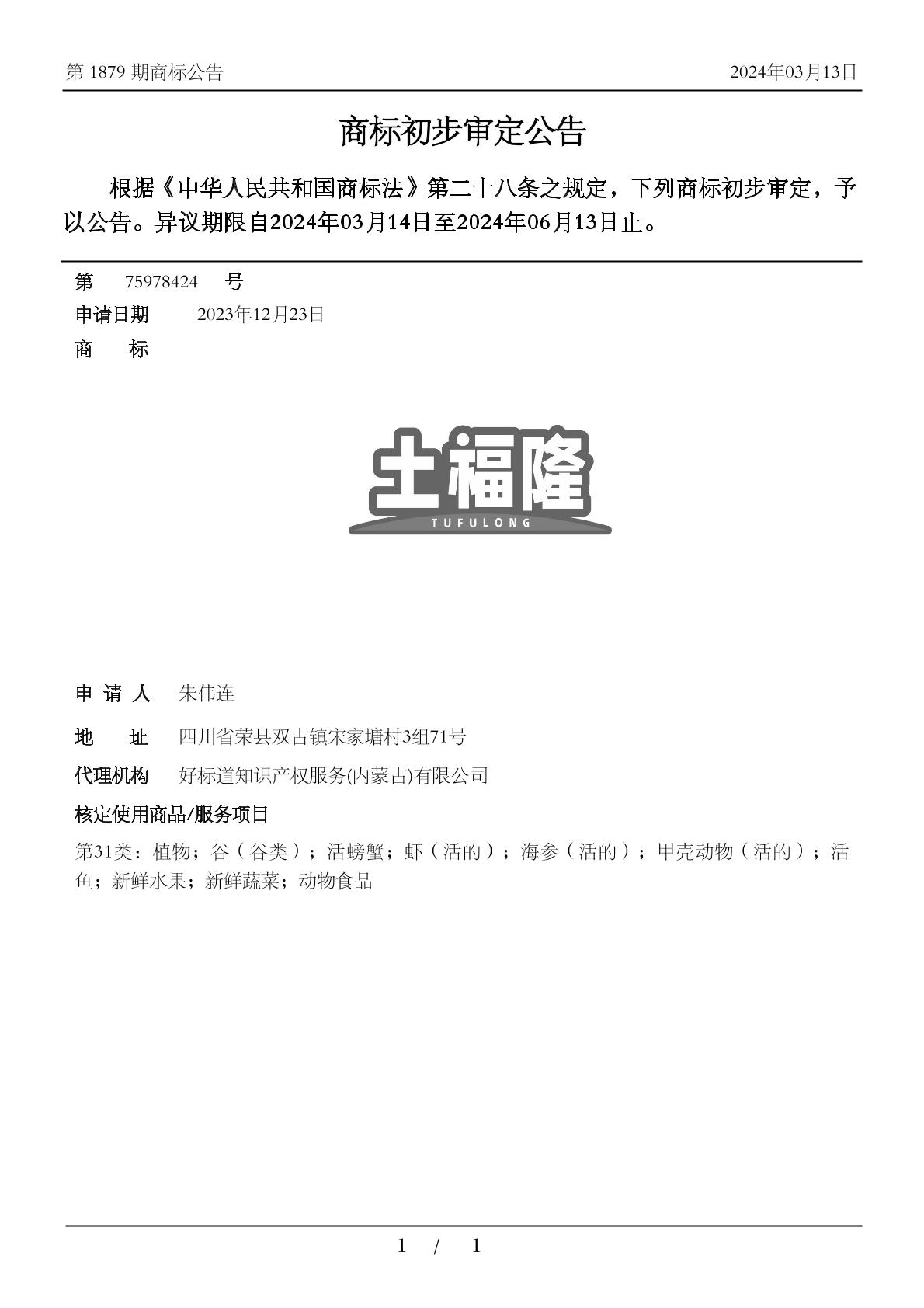 第 1879 期商标公告 2024年03月13日

商标初步审定公告

根据《中华人民共和国商标法》第二十八条之规定，下列商标初步审定，予以公告。异议期限自2024年03月14日至2024年06月13日止。

第 75978424 号

申请日期 2023年12月23日

商 标

土福隆
TUFULONG

申 请 人 朱伟连

地 址 四川省荣县双古镇宋家塘村3组71号

代理机构 好标道知识产权服务(内蒙古)有限公司

核定使用商品/服务项目

第31类：植物；谷（谷类）；活螃蟹；虾（活的）；海参（活的）；甲壳动物（活的）；活鱼；新鲜水果；新鲜蔬菜；动物食品

1 / 1